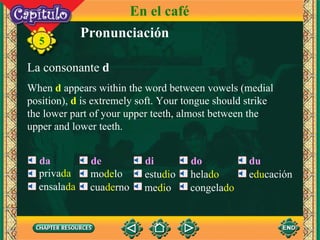 Capítulo 5

En el café

Pronunciación

La consonante d

When d appears within the word between vowels (medial position), d is extremely soft. Your tongue should strike the lower part of your upper teeth, almost between the upper and lower teeth.

| da | de | di | do | du |
|---|---|---|---|---|
| privada | modelo | estudio | helado | educación |
| ensalada | cuaderno | medio | congelado | |

CHAPTER RESOURCES

END